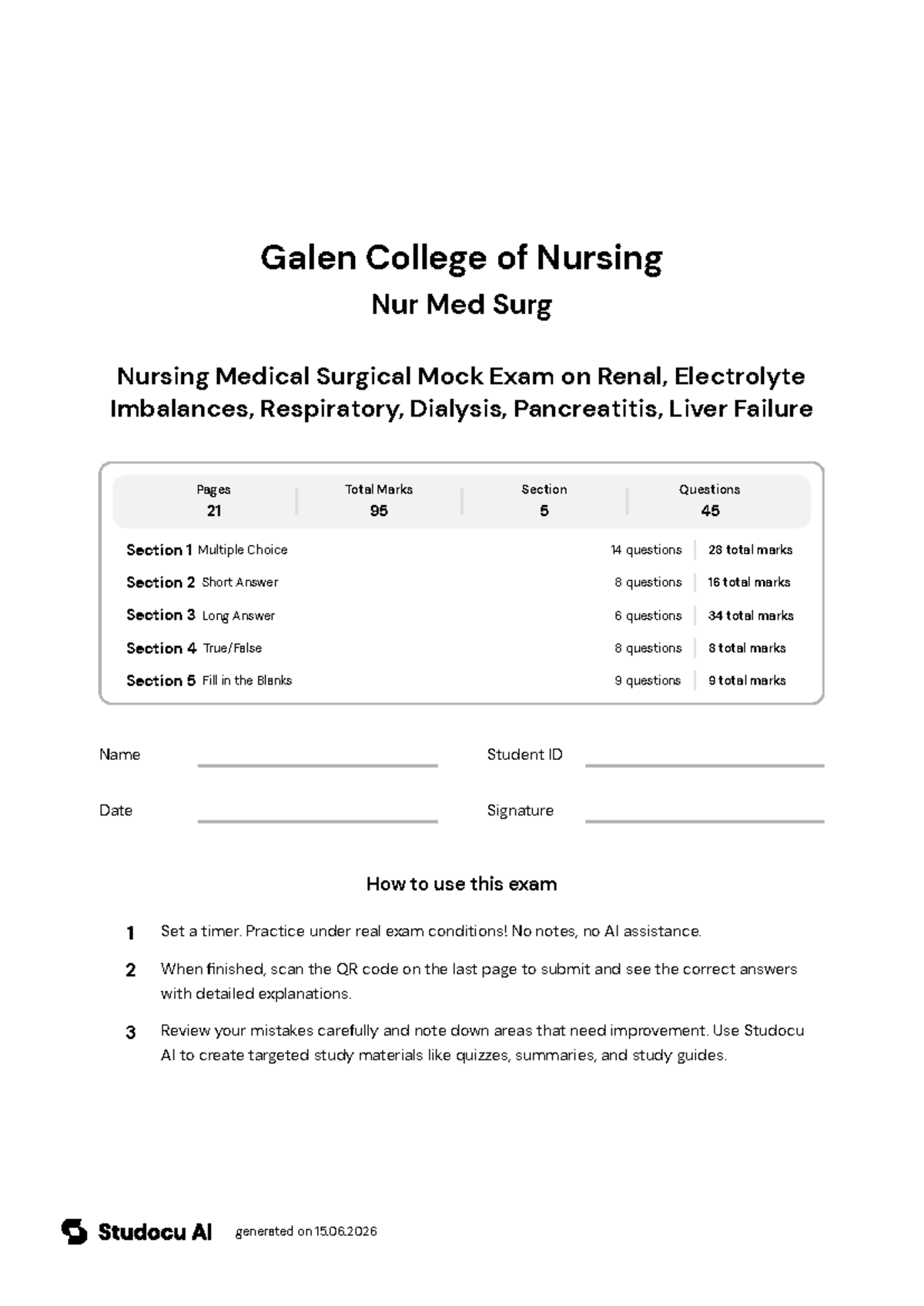 Galen College of Nursing

Nur Med Surg

Nursing Medical Surgical Mock Exam on Renal, Electrolyte Imbalances, Respiratory, Dialysis, Pancreatitis, Liver Failure

Pages
21

Total Marks
95

Section
5

Questions
45

Section 1 Multiple Choice 14 questions 28 total marks
Section 2 Short Answer 8 questions 16 total marks
Section 3 Long Answer 6 questions 34 total marks
Section 4 True/False 8 questions 8 total marks
Section 5 Fill in the Blanks 9 questions 9 total marks

Name ____ Student ID ____

Date ____ Signature ____

How to use this exam

1 Set a timer. Practice under real exam conditions! No notes, no AI assistance.

2 When finished, scan the QR code on the last page to submit and see the correct answers with detailed explanations.

3 Review your mistakes carefully and note down areas that need improvement. Use Studocu AI to create targeted study materials like quizzes, summaries, and study guides.

Studocu AI generated on 15.06.2026